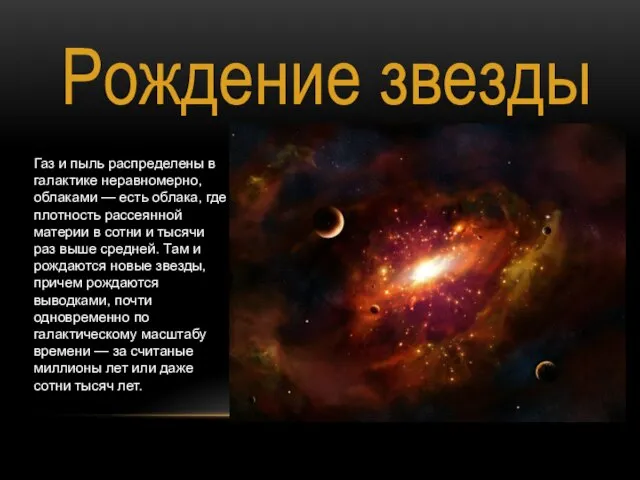 Рождение звезды

Газ и пыль распределены в галактике неравномерно, облаками — есть облака, где плотность рассеянной материи в сотни и тысячи раз выше средней. Там и рождаются новые звезды, причем рождаются выводками, почти одновременно по галактическому масштабу времени — за считаные миллионы лет или даже сотни тысяч лет.